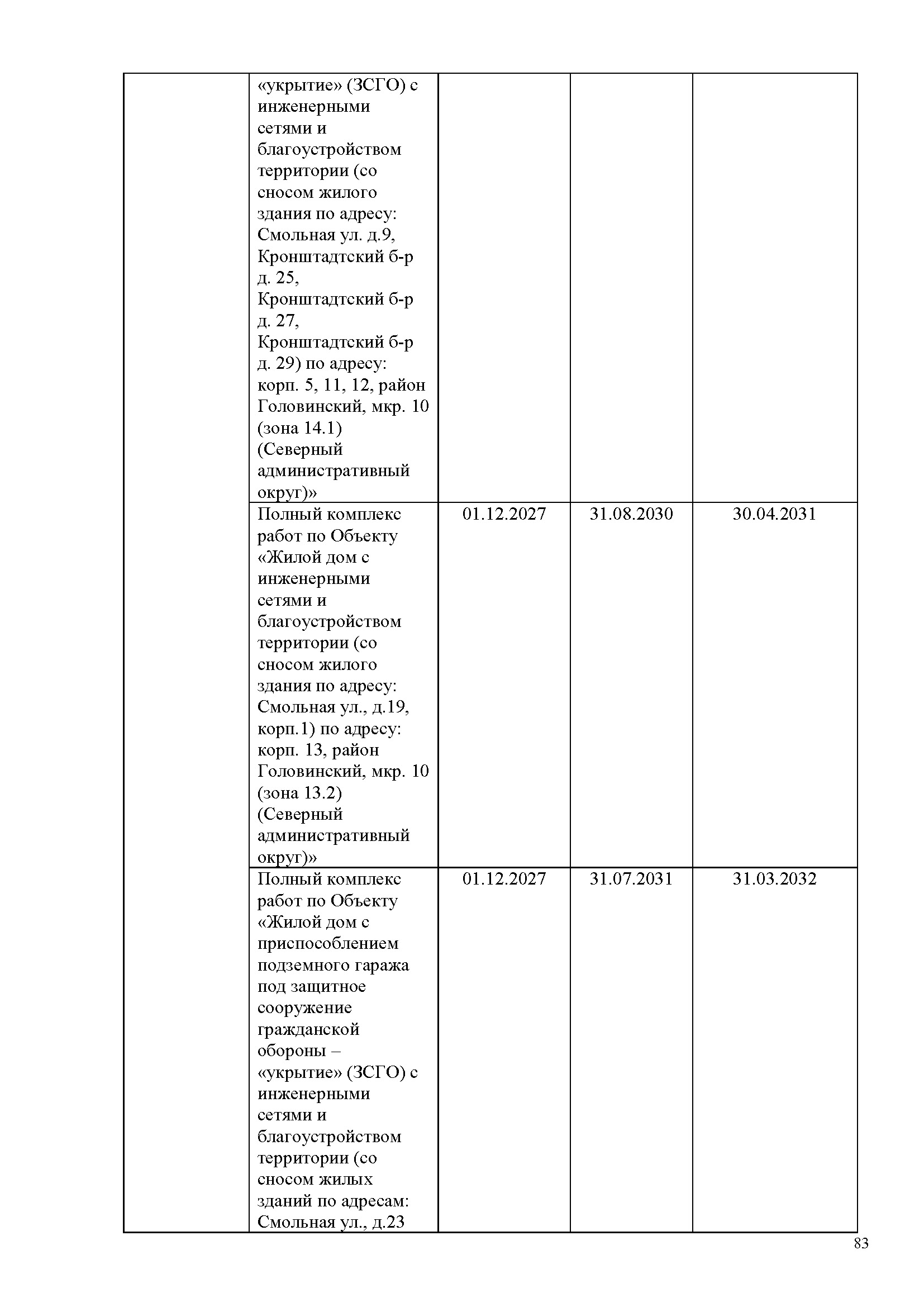 | | | | | |
|---|---|---|---|---|
| | «укрытие» (ЗСГО) с инженерными сетями и благоустройством территории (со сносом жилого здания по адресу: Смольная ул. д.9, Кронштадтский б-р д. 25, Кронштадтский б-р д. 27, Кронштадтский б-р д. 29) по адресу: корп. 5, 11, 12, район Головинский, мкр. 10 (зона 14.1) (Северный административный округ)» | | | |
| | Полный комплекс работ по Объекту «Жилой дом с инженерными сетями и благоустройством территории (со сносом жилого здания по адресу: Смольная ул., д.19, корп.1) по адресу: корп. 13, район Головинский, мкр. 10 (зона 13.2) (Северный административный округ)» | 01.12.2027 | 31.08.2030 | 30.04.2031 |
| | Полный комплекс работ по Объекту «Жилой дом с приспособлением подземного гаража под защитное сооружение гражданской обороны – «укрытие» (ЗСГО) с инженерными сетями и благоустройством территории (со сносом жилых зданий по адресам: Смольная ул., д.23 | 01.12.2027 | 31.07.2031 | 31.03.2032 |

83